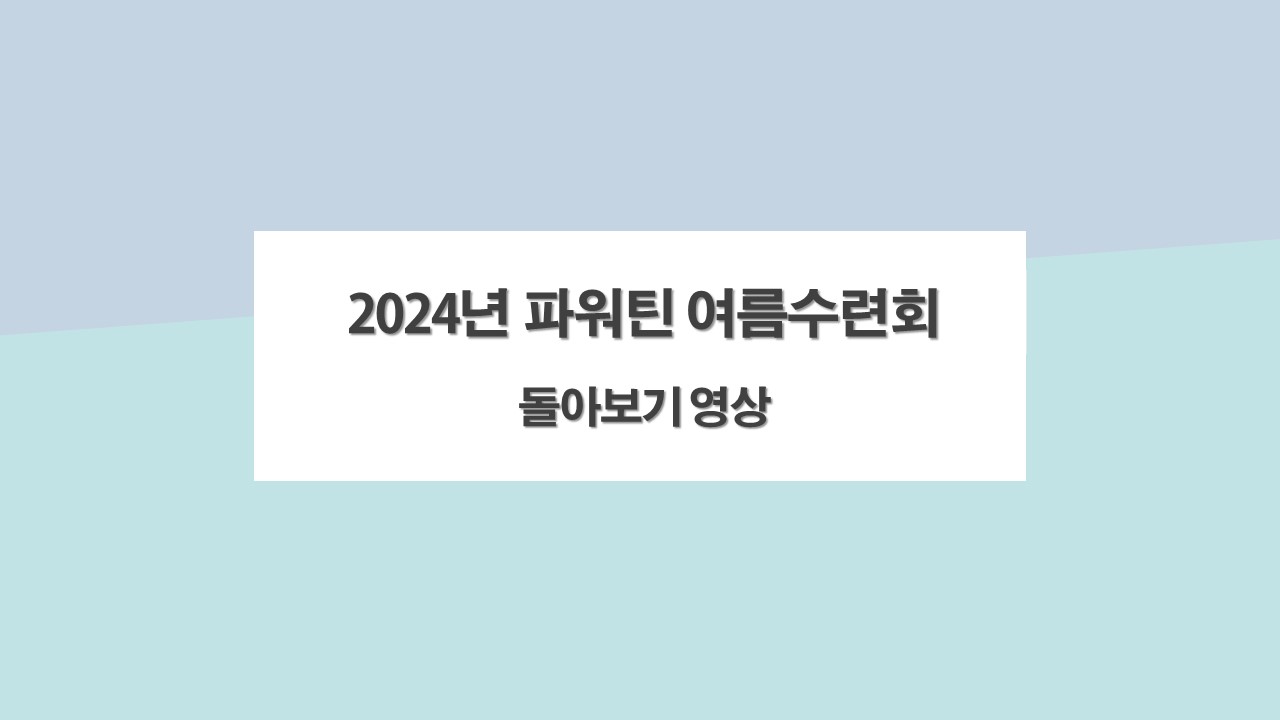 2024년 파워틴 여름수련회

돌아보기 영상